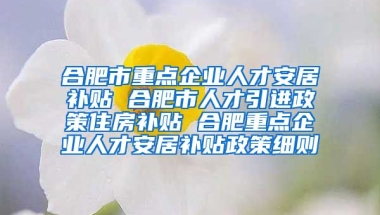 合肥市重点企业人才安居补贴 合肥市人才引进政策住房补贴 合肥重点企业人才安居补贴政策细则